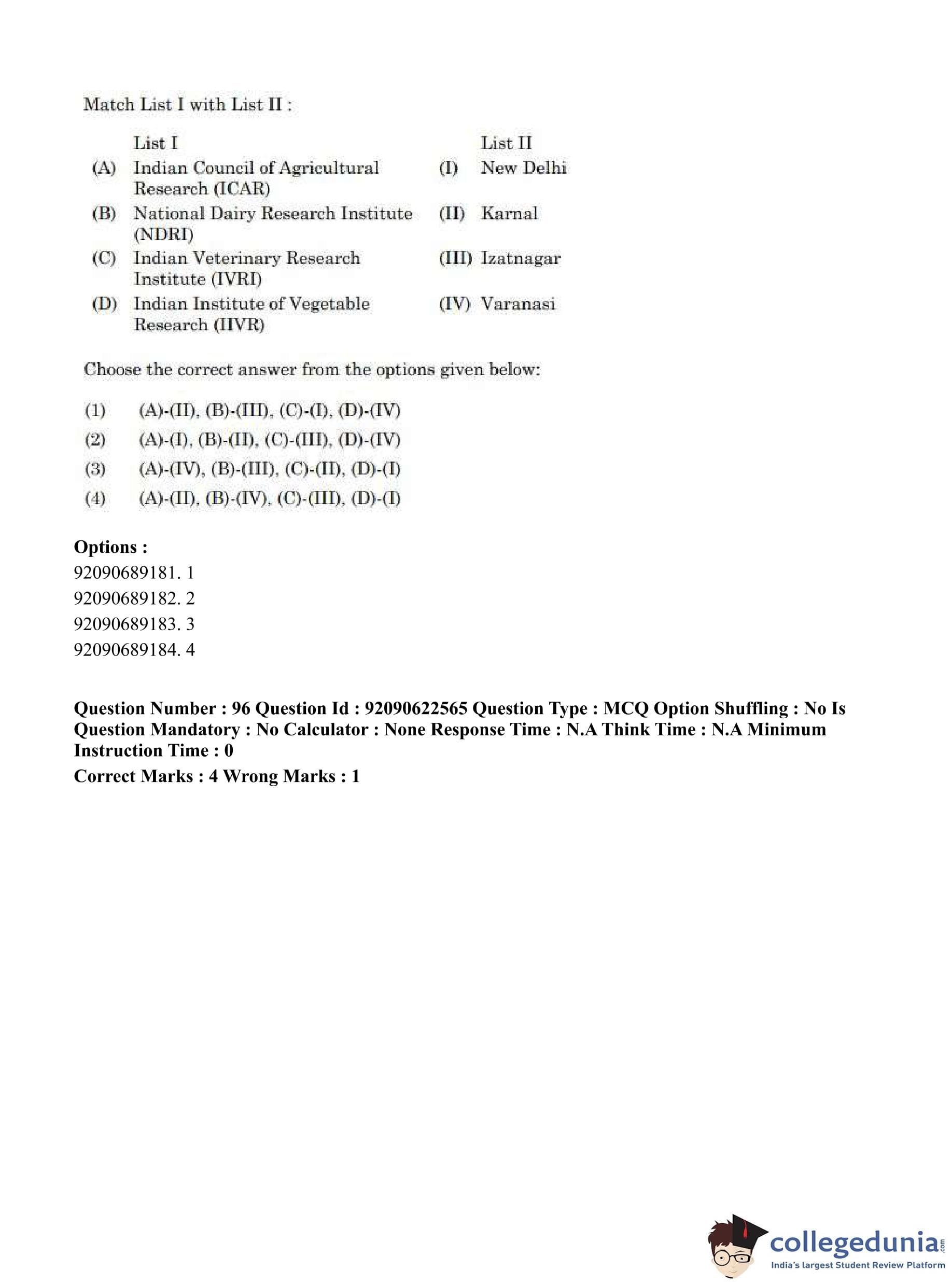 Match List I with List II :

| | List I | | List II |
|---|---|---|---|
| (A) | Indian Council of Agricultural Research (ICAR) | (I) | New Delhi |
| (B) | National Dairy Research Institute (NDRI) | (II) | Karnal |
| (C) | Indian Veterinary Research Institute (IVRI) | (III) | Izatnagar |
| (D) | Indian Institute of Vegetable Research (IIVR) | (IV) | Varanasi |

Choose the correct answer from the options given below:

(1) (A)-(II), (B)-(III), (C)-(I), (D)-(IV)
(2) (A)-(I), (B)-(II), (C)-(III), (D)-(IV)
(3) (A)-(IV), (B)-(III), (C)-(II), (D)-(I)
(4) (A)-(II), (B)-(IV), (C)-(III), (D)-(I)

Options :
92090689181. 1
92090689182. 2
92090689183. 3
92090689184. 4

Question Number : 96 Question Id : 92090622565 Question Type : MCQ Option Shuffling : No Is Question Mandatory : No Calculator : None Response Time : N.A Think Time : N.A Minimum Instruction Time : 0
Correct Marks : 4 Wrong Marks : 1

collegedunia.com
India's largest Student Review Platform